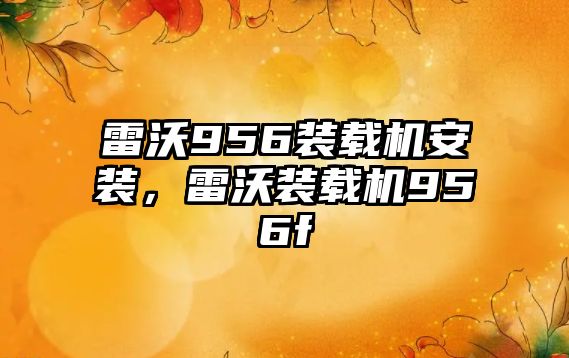 雷沃956装载机安装，雷沃装载机956f